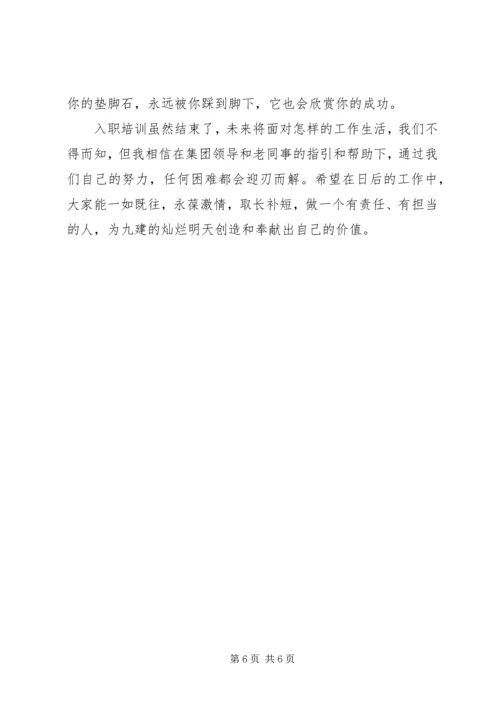 你的垫脚石，永远被你踩到脚下，它也会欣赏你的成功。

入职培训虽然结束了，未来将面对怎样的工作生活，我们不得而知，但我相信在集团领导和老同事的指引和帮助下，通过我们自己的努力，任何困难都会迎刃而解。希望在日后的工作中，大家能一如既往，永葆激情，取长补短，做一个有责任、有担当的人，为九建的灿烂明天创造和奉献出自己的价值。

第6页 共6页